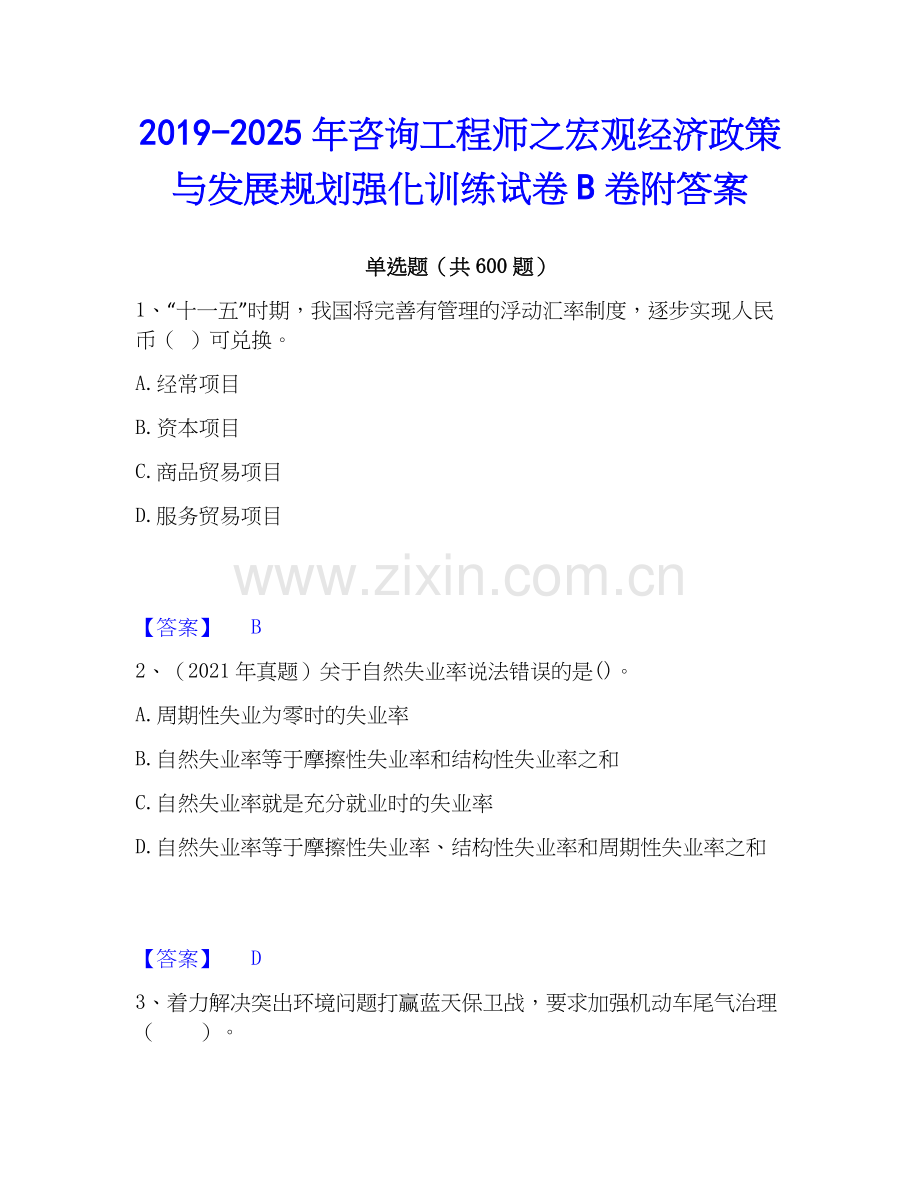 2019-2025年咨询工程师之宏观经济政策与发展规划强化训练试卷B卷附答案

单选题（共600题）

1、“十一五”时期，我国将完善有管理的浮动汇率制度，逐步实现人民币（ ）可兑换。

A.经常项目

B.资本项目

C.商品贸易项目

D.服务贸易项目

【答案】 B

2、（2021年真题）关于自然失业率说法错误的是()。

A.周期性失业为零时的失业率

B.自然失业率等于摩擦性失业率和结构性失业率之和

C.自然失业率就是充分就业时的失业率

D.自然失业率等于摩擦性失业率、结构性失业率和周期性失业率之和

【答案】 D

3、着力解决突出环境问题打赢蓝天保卫战，要求加强机动车尾气治理（ ）。

www.zixin.com.cn